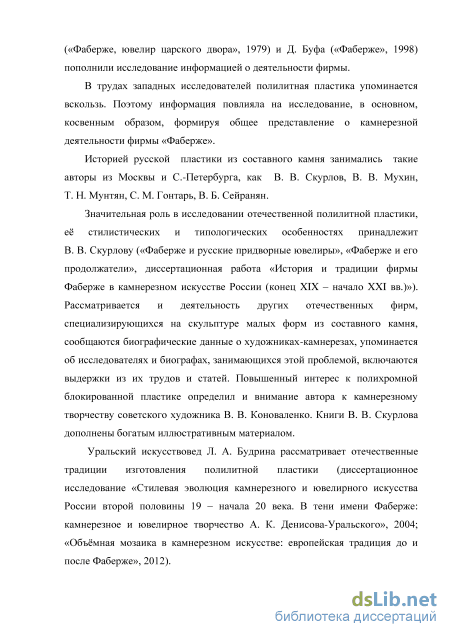 («Фаберже, ювелир царского двора», 1979) и Д. Буфа («Фаберже», 1998) пополнили исследование информацией о деятельности фирмы.

В трудах западных исследователей полилитная пластика упоминается вскользь. Поэтому информация повлияла на исследование, в основном, косвенным образом, формируя общее представление о камнерезной деятельности фирмы «Фаберже».

Историей русской пластики из составного камня занимались такие авторы из Москвы и С.-Петербурга, как В. В. Скурлов, В. В. Мухин, Т. Н. Мунтян, С. М. Гонтарь, В. Б. Сейранян.

Значительная роль в исследовании отечественной полилитной пластики, её стилистических и типологических особенностях принадлежит В. В. Скурлову («Фаберже и русские придворные ювелиры», «Фаберже и его продолжатели», диссертационная работа «История и традиции фирмы Фаберже в камнерезном искусстве России (конец XIX – начало XXI вв.)»). Рассматривается и деятельность других отечественных фирм, специализирующихся на скульптуре малых форм из составного камня, сообщаются биографические данные о художниках-камнерезах, упоминается об исследователях и биографах, занимающихся этой проблемой, включаются выдержки из их трудов и статей. Повышенный интерес к полихромной блокированной пластике определил и внимание автора к камнерезному творчеству советского художника В. В. Коноваленко. Книги В. В. Скурлова дополнены богатым иллюстративным материалом.

Уральский искусствовед Л. А. Будрина рассматривает отечественные традиции изготовления полилитной пластики (диссертационное исследование «Стилевая эволюция камнерезного и ювелирного искусства России второй половины 19 – начала 20 века. В тени имени Фаберже: камнерезное и ювелирное творчество А. К. Денисова-Уральского», 2004; «Объёмная мозаика в камнерезном искусстве: европейская традиция до и после Фаберже», 2012).

dsLib.net
библиотека диссертаций